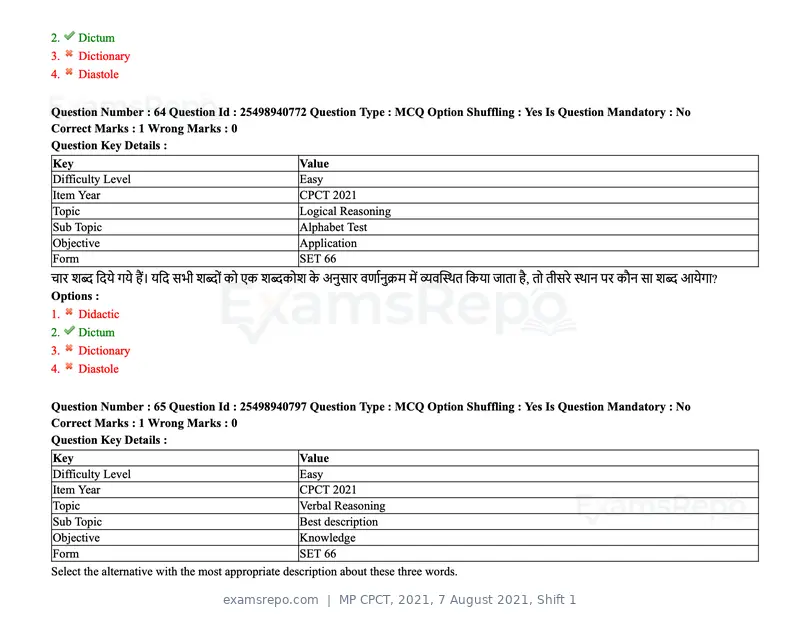 2. ✔ Dictum
3. ✖ Dictionary
4. ✖ Diastole

Question Number : 64 Question Id : 25498940772 Question Type : MCQ Option Shuffling : Yes Is Question Mandatory : No
Correct Marks : 1 Wrong Marks : 0
Question Key Details :

| Key | Value |
|---|---|
| Difficulty Level | Easy |
| Item Year | CPCT 2021 |
| Topic | Logical Reasoning |
| Sub Topic | Alphabet Test |
| Objective | Application |
| Form | SET 66 |

चार शब्द दिये गये हैं। यदि सभी शब्दों को एक शब्दकोश के अनुसार वर्णानुक्रम में व्यवस्थित किया जाता है, तो तीसरे स्थान पर कौन सा शब्द आयेगा?
Options :
1. ✖ Didactic
2. ✔ Dictum
3. ✖ Dictionary
4. ✖ Diastole

Question Number : 65 Question Id : 25498940797 Question Type : MCQ Option Shuffling : Yes Is Question Mandatory : No
Correct Marks : 1 Wrong Marks : 0
Question Key Details :

| Key | Value |
|---|---|
| Difficulty Level | Easy |
| Item Year | CPCT 2021 |
| Topic | Verbal Reasoning |
| Sub Topic | Best description |
| Objective | Knowledge |
| Form | SET 66 |

Select the alternative with the most appropriate description about these three words.

examsrepo.com | MP CPCT, 2021, 7 August 2021, Shift 1

ExamsRepo